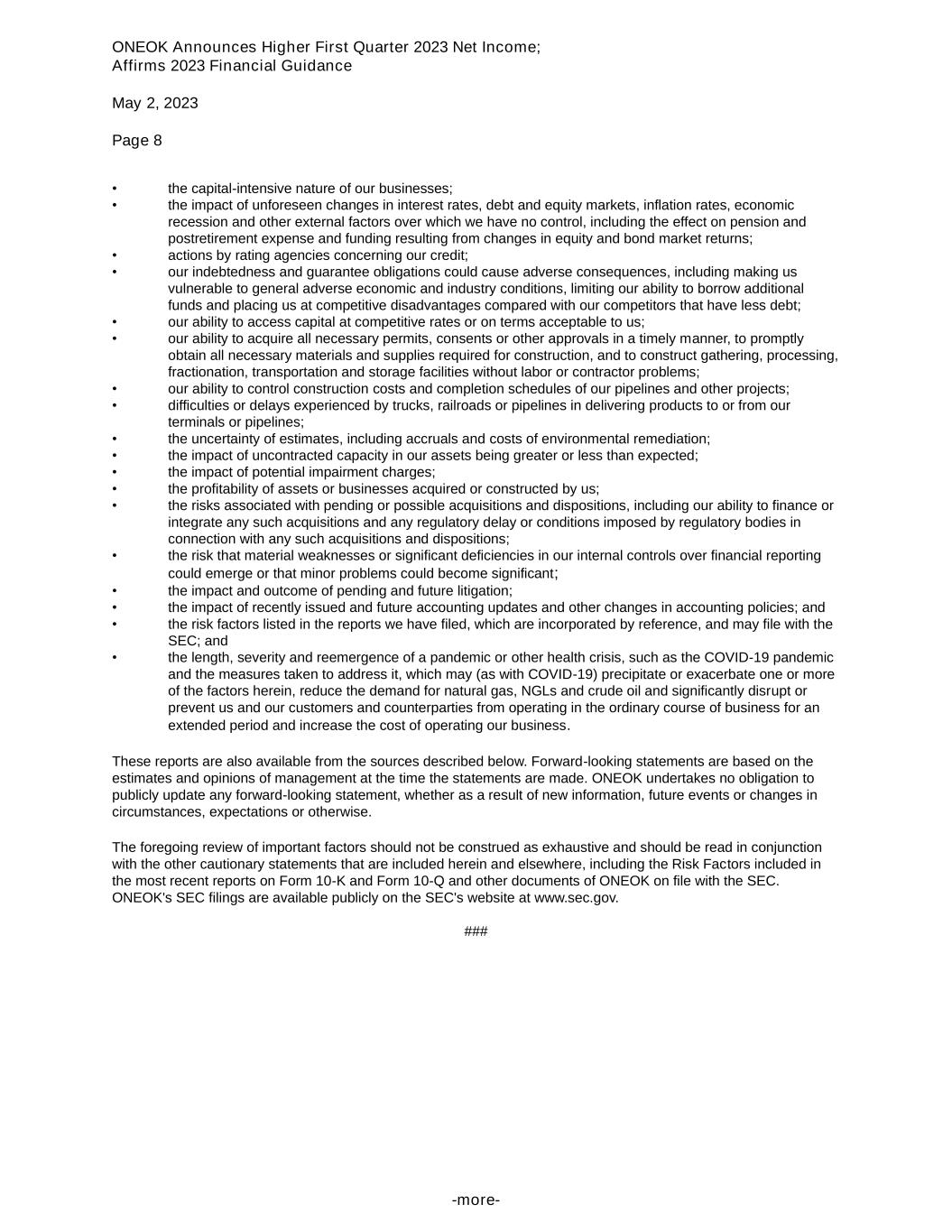 ONEOK Announces Higher First Quarter 2023 Net Income;
Affirms 2023 Financial Guidance

May 2, 2023

Page 8

• the capital-intensive nature of our businesses;
• the impact of unforeseen changes in interest rates, debt and equity markets, inflation rates, economic recession and other external factors over which we have no control, including the effect on pension and postretirement expense and funding resulting from changes in equity and bond market returns;
• actions by rating agencies concerning our credit;
• our indebtedness and guarantee obligations could cause adverse consequences, including making us vulnerable to general adverse economic and industry conditions, limiting our ability to borrow additional funds and placing us at competitive disadvantages compared with our competitors that have less debt;
• our ability to access capital at competitive rates or on terms acceptable to us;
• our ability to acquire all necessary permits, consents or other approvals in a timely manner, to promptly obtain all necessary materials and supplies required for construction, and to construct gathering, processing, fractionation, transportation and storage facilities without labor or contractor problems;
• our ability to control construction costs and completion schedules of our pipelines and other projects;
• difficulties or delays experienced by trucks, railroads or pipelines in delivering products to or from our terminals or pipelines;
• the uncertainty of estimates, including accruals and costs of environmental remediation;
• the impact of uncontracted capacity in our assets being greater or less than expected;
• the impact of potential impairment charges;
• the profitability of assets or businesses acquired or constructed by us;
• the risks associated with pending or possible acquisitions and dispositions, including our ability to finance or integrate any such acquisitions and any regulatory delay or conditions imposed by regulatory bodies in connection with any such acquisitions and dispositions;
• the risk that material weaknesses or significant deficiencies in our internal controls over financial reporting could emerge or that minor problems could become significant;
• the impact and outcome of pending and future litigation;
• the impact of recently issued and future accounting updates and other changes in accounting policies; and
• the risk factors listed in the reports we have filed, which are incorporated by reference, and may file with the SEC; and
• the length, severity and reemergence of a pandemic or other health crisis, such as the COVID-19 pandemic and the measures taken to address it, which may (as with COVID-19) precipitate or exacerbate one or more of the factors herein, reduce the demand for natural gas, NGLs and crude oil and significantly disrupt or prevent us and our customers and counterparties from operating in the ordinary course of business for an extended period and increase the cost of operating our business.

These reports are also available from the sources described below. Forward-looking statements are based on the estimates and opinions of management at the time the statements are made. ONEOK undertakes no obligation to publicly update any forward-looking statement, whether as a result of new information, future events or changes in circumstances, expectations or otherwise.

The foregoing review of important factors should not be construed as exhaustive and should be read in conjunction with the other cautionary statements that are included herein and elsewhere, including the Risk Factors included in the most recent reports on Form 10-K and Form 10-Q and other documents of ONEOK on file with the SEC. ONEOK's SEC filings are available publicly on the SEC's website at www.sec.gov.

###

-more-